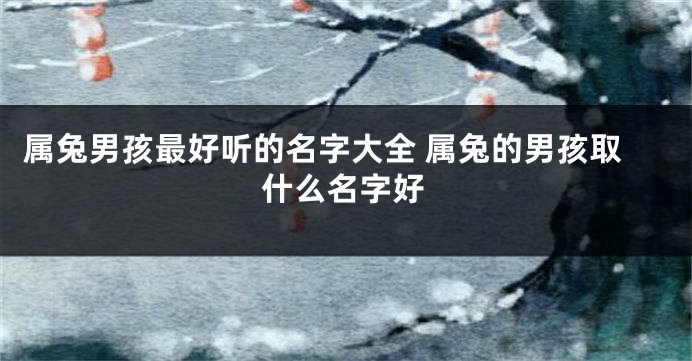 属兔男孩最好听的名字大全 属兔的男孩取什么名字好